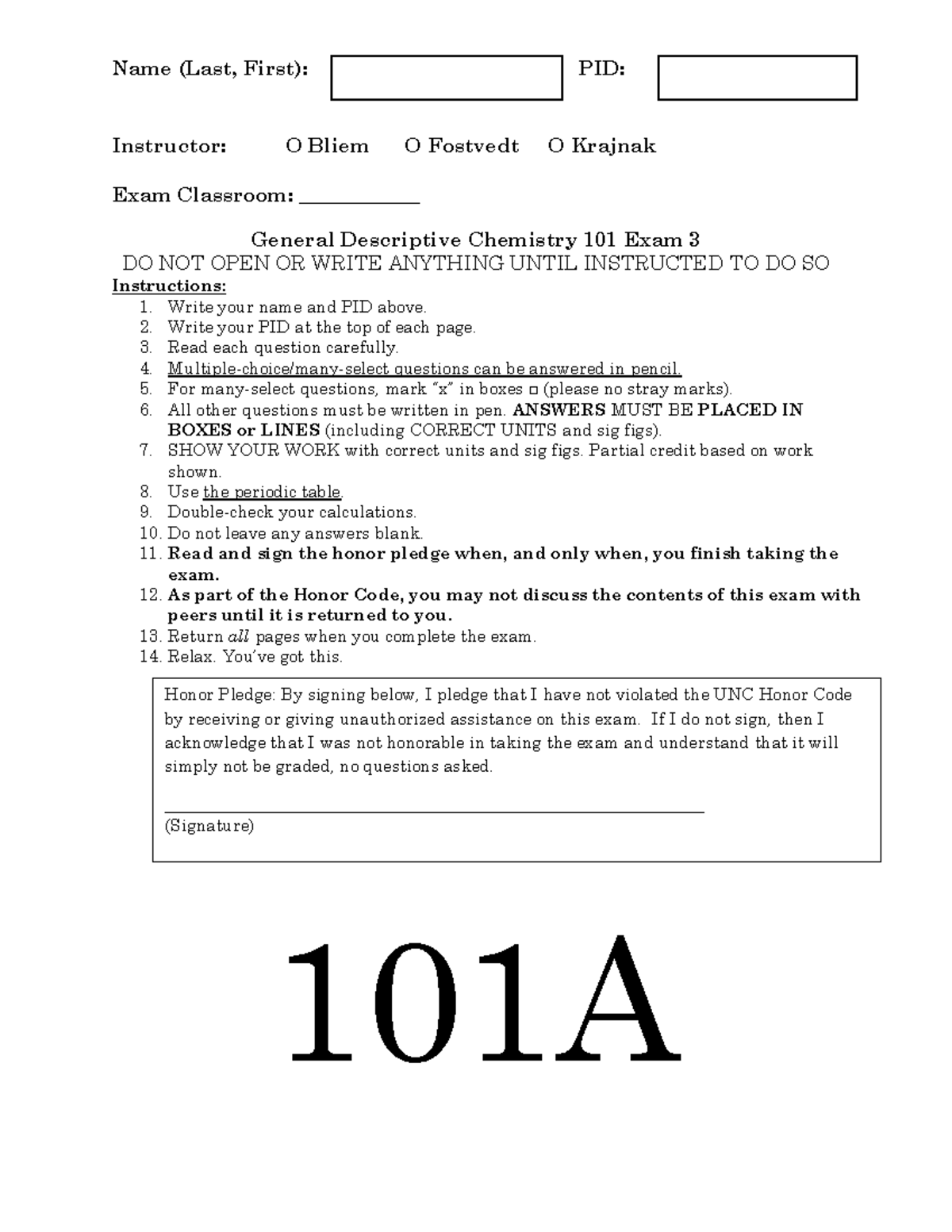 Name (Last, First): PID:

Instructor: O Bliem O Fostvedt O Krajnak

Exam Classroom: ____

General Descriptive Chemistry 101 Exam 3

DO NOT OPEN OR WRITE ANYTHING UNTIL INSTRUCTED TO DO SO

Instructions:
1. Write your name and PID above.
2. Write your PID at the top of each page.
3. Read each question carefully.
4. Multiple-choice/many-select questions can be answered in pencil.
5. For many-select questions, mark "x" in boxes ☐ (please no stray marks).
6. All other questions must be written in pen. ANSWERS MUST BE PLACED IN BOXES or LINES (including CORRECT UNITS and sig figs).
7. SHOW YOUR WORK with correct units and sig figs. Partial credit based on work shown.
8. Use the periodic table.
9. Double-check your calculations.
10. Do not leave any answers blank.
11. Read and sign the honor pledge when, and only when, you finish taking the exam.
12. As part of the Honor Code, you may not discuss the contents of this exam with peers until it is returned to you.
13. Return all pages when you complete the exam.
14. Relax. You've got this.

Honor Pledge: By signing below, I pledge that I have not violated the UNC Honor Code by receiving or giving unauthorized assistance on this exam. If I do not sign, then I acknowledge that I was not honorable in taking the exam and understand that it will simply not be graded, no questions asked.

____
(Signature)

101A